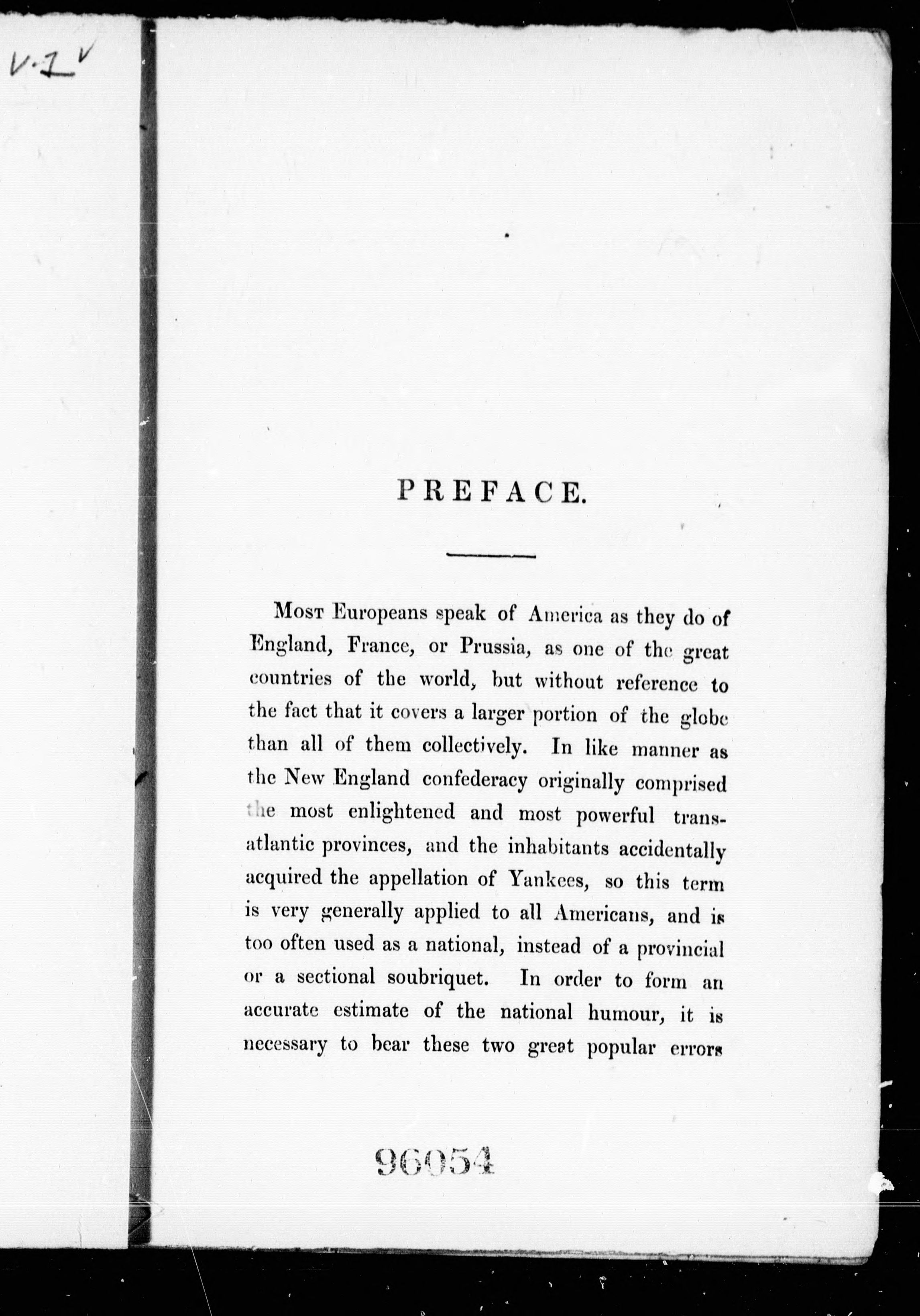 V.1

PREFACE.

Most Europeans speak of America as they do of England, France, or Prussia, as one of the great countries of the world, but without reference to the fact that it covers a larger portion of the globe than all of them collectively. In like manner as the New England confederacy originally comprised the most enlightened and most powerful transatlantic provinces, and the inhabitants accidentally acquired the appellation of Yankees, so this term is very generally applied to all Americans, and is too often used as a national, instead of a provincial or a sectional soubriquet. In order to form an accurate estimate of the national humour, it is necessary to bear these two great popular errors

96054